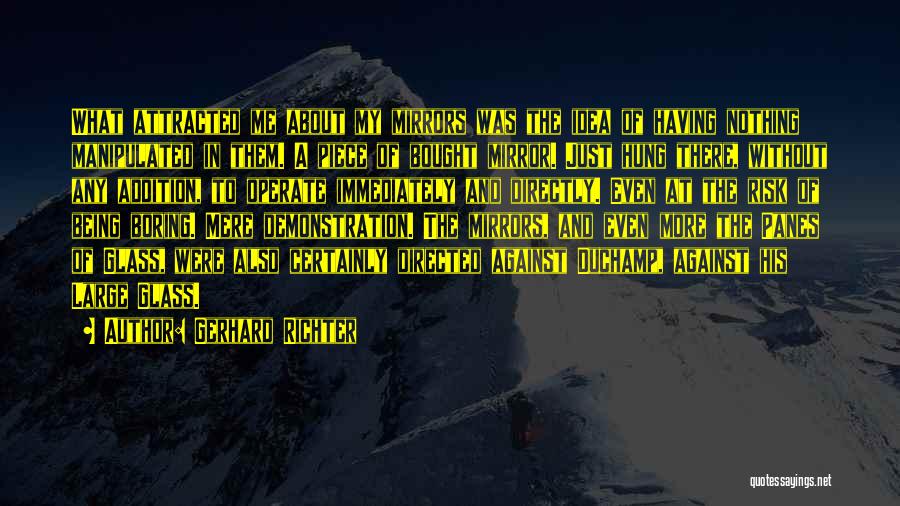 What attracted me about my mirrors was the idea of having nothing manipulated in them. A piece of bought mirror. Just hung there, without any addition, to operate immediately and directly. Even at the risk of being boring. Mere demonstration. The mirrors, and even more the Panes of Glass, were also certainly directed against Duchamp, against his Large Glass.

• Author: Gerhard Richter

quotessayings.net